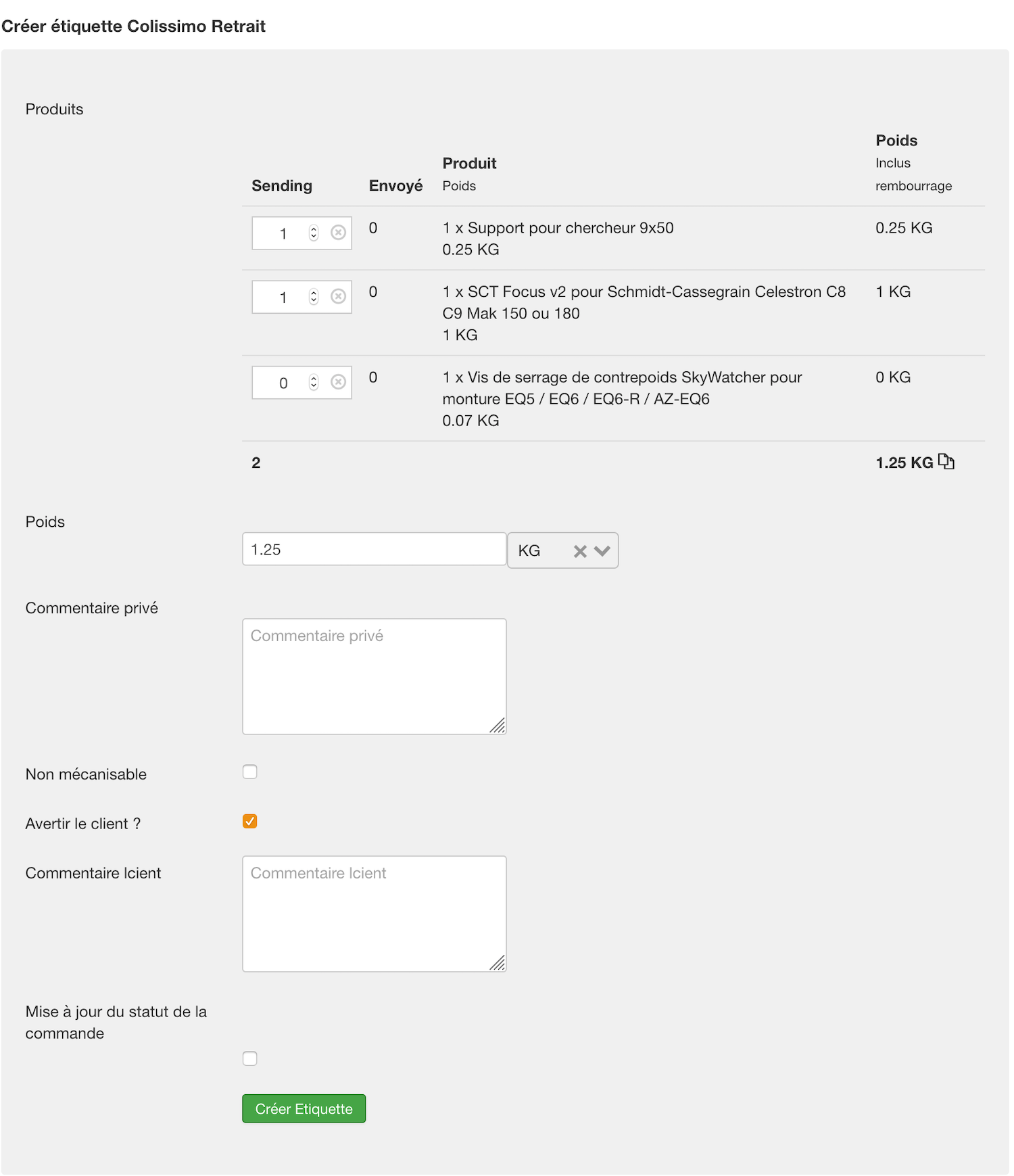 Créer étiquette Colissimo Retrait

Produits

| Sending | Envoyé | Produit Poids | Poids Inclus rembourrage |
|---|---|---|---|
| 1 | 0 | 1 x Support pour chercheur 9x50 0.25 KG | 0.25 KG |
| 1 | 0 | 1 x SCT Focus v2 pour Schmidt-Cassegrain Celestron C8 C9 Mak 150 ou 180 1 KG | 1 KG |
| 0 | 0 | 1 x Vis de serrage de contrepoids SkyWatcher pour monture EQ5 / EQ6 / EQ6-R / AZ-EQ6 0.07 KG | 0 KG |
| 2 | | | 1.25 KG |

Poids

1.25

KG

Commentaire privé

Commentaire privé

Non mécanisable

Avertir le client ?

Commentaire lcient

Commentaire lcient

Mise à jour du statut de la commande

Créer Etiquette